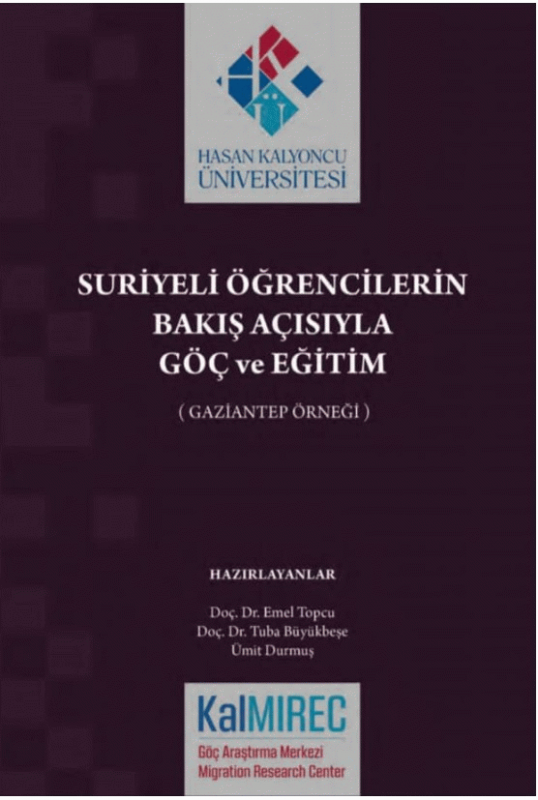 HASAN KALYONCU ÜNİVERSİTESİ

SURİYELİ ÖĞRENCİLERİN BAKIŞ AÇISIYLA GÖÇ ve EĞİTİM

( GAZİANTEP ÖRNEĞİ )

HAZIRLAYANLAR

Doç. Dr. Emel Topcu
Doç. Dr. Tuba Büyükbeşe
Ümit Durmuş

KalMIREC
Göç Araştırma Merkezi
Migration Research Center